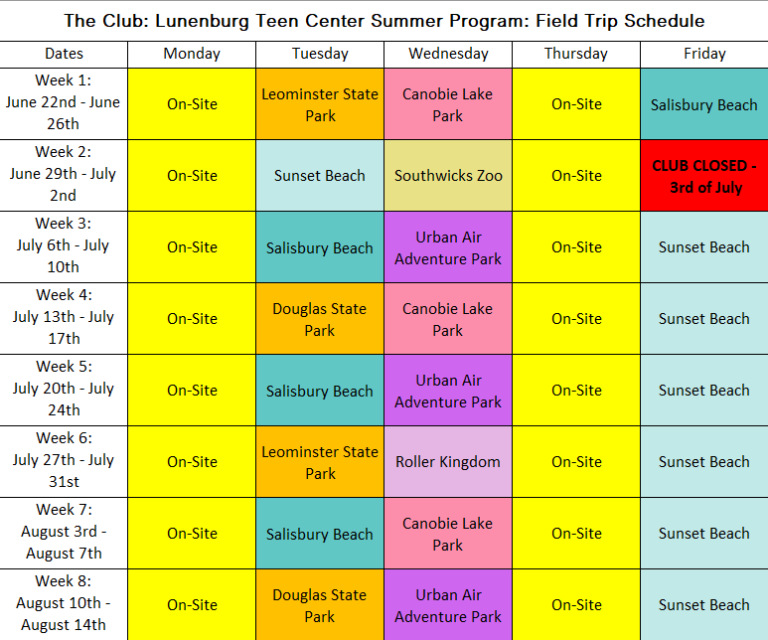 The Club: Lunenburg Teen Center Summer Program: Field Trip Schedule

| Dates | Monday | Tuesday | Wednesday | Thursday | Friday |
|---|---|---|---|---|---|
| Week 1: June 22nd - June 26th | On-Site | Leominster State Park | Canobie Lake Park | On-Site | Salisbury Beach |
| Week 2: June 29th - July 2nd | On-Site | Sunset Beach | Southwicks Zoo | On-Site | CLUB CLOSED - 3rd of July |
| Week 3: July 6th - July 10th | On-Site | Salisbury Beach | Urban Air Adventure Park | On-Site | Sunset Beach |
| Week 4: July 13th - July 17th | On-Site | Douglas State Park | Canobie Lake Park | On-Site | Sunset Beach |
| Week 5: July 20th - July 24th | On-Site | Salisbury Beach | Urban Air Adventure Park | On-Site | Sunset Beach |
| Week 6: July 27th - July 31st | On-Site | Leominster State Park | Roller Kingdom | On-Site | Sunset Beach |
| Week 7: August 3rd - August 7th | On-Site | Salisbury Beach | Canobie Lake Park | On-Site | Sunset Beach |
| Week 8: August 10th - August 14th | On-Site | Douglas State Park | Urban Air Adventure Park | On-Site | Sunset Beach |